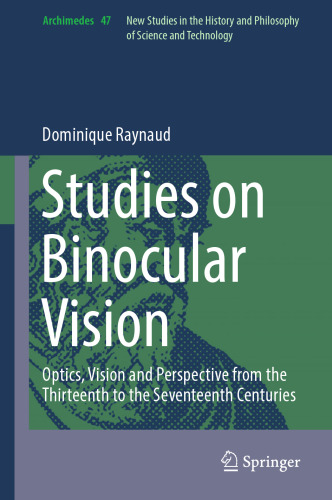 Archimedes 47 New Studies in the History and Philosophy of Science and Technology

Dominique Raynaud

Studies on Binocular Vision

Optics, Vision and Perspective from the Thirteenth to the Seventeenth Centuries

Springer